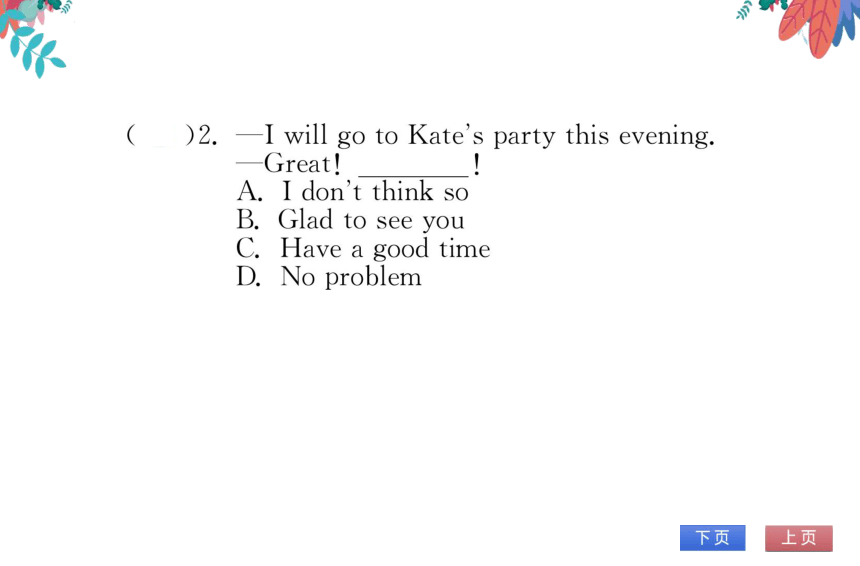 (　)2. —I will go to Kate's party this evening.
—Great! ________!
A. I don't think so
B. Glad to see you
C. Have a good time
D. No problem

下页　上页